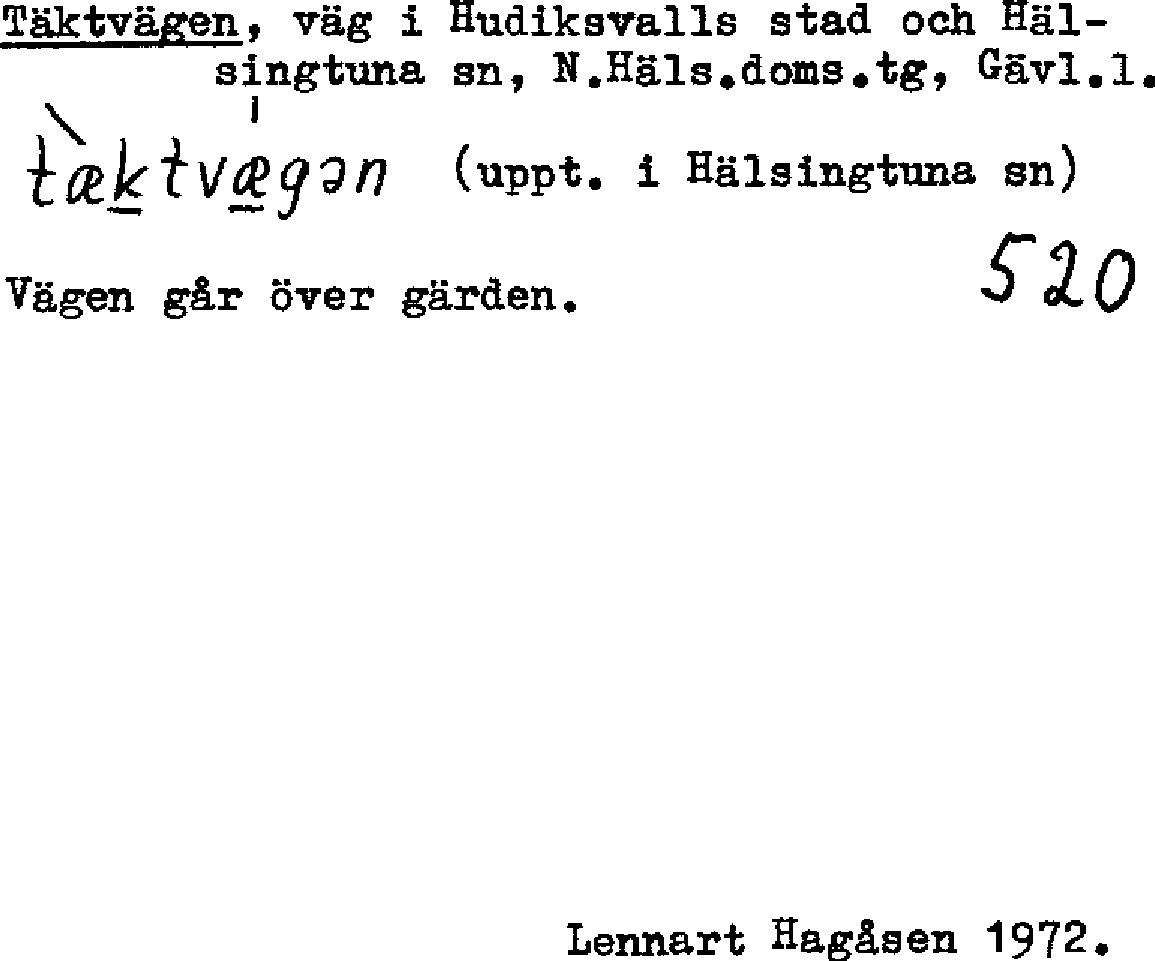 Täktvägen, väg i Hudiksvalls stad och Hälsingtuna sn, N.Häls.doms.tg, Gävl.l.

tæktvægən (uppt. i Hälsingtuna sn)

Vägen går över gärden.

520

Lennart Hagåsen 1972.